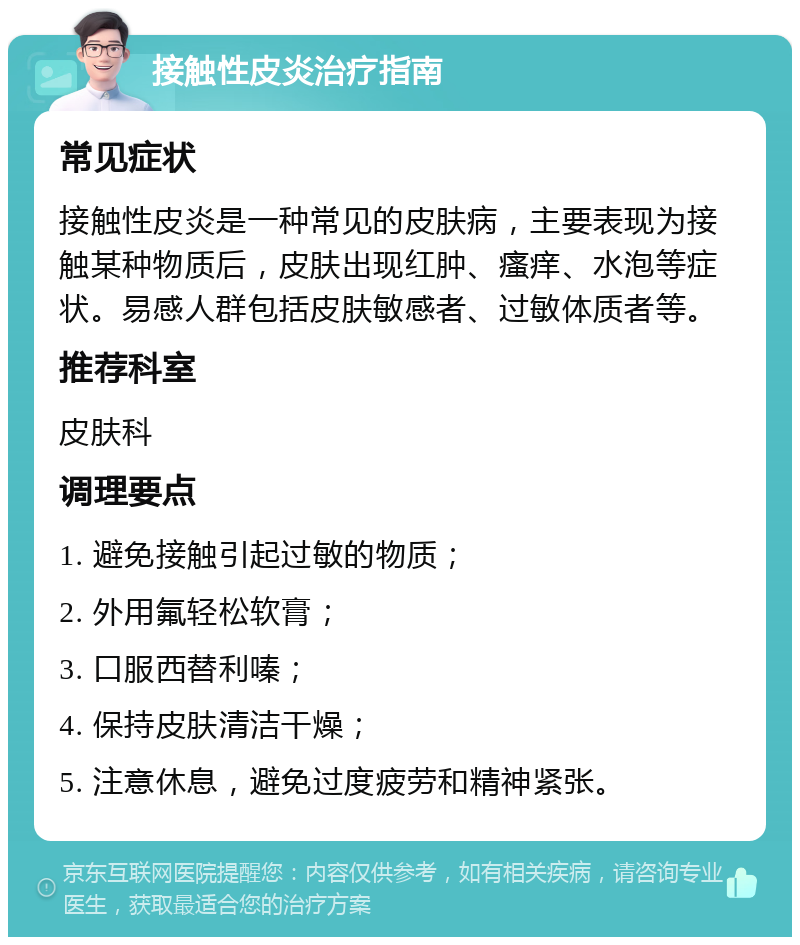 接触性皮炎治疗指南

常见症状

接触性皮炎是一种常见的皮肤病，主要表现为接触某种物质后，皮肤出现红肿、瘙痒、水泡等症状。易感人群包括皮肤敏感者、过敏体质者等。

推荐科室

皮肤科

调理要点

1. 避免接触引起过敏的物质；

2. 外用氟轻松软膏；

3. 口服西替利嗪；

4. 保持皮肤清洁干燥；

5. 注意休息，避免过度疲劳和精神紧张。

京东互联网医院提醒您：内容仅供参考，如有相关疾病，请咨询专业医生，获取最适合您的治疗方案